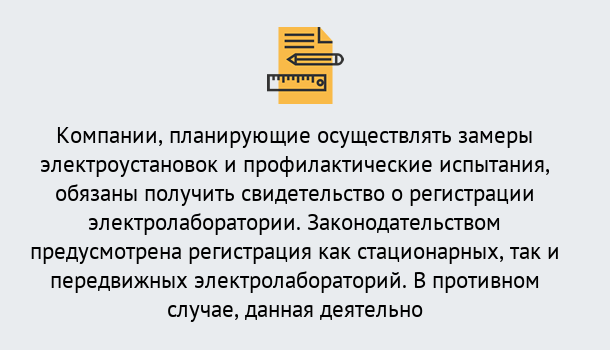 Компании, планирующие осуществлять замеры электроустановок и профилактические испытания, обязаны получить свидетельство о регистрации электролаборатории. Законодательством предусмотрена регистрация как стационарных, так и передвижных электролабораторий. В противном случае, данная деятельно